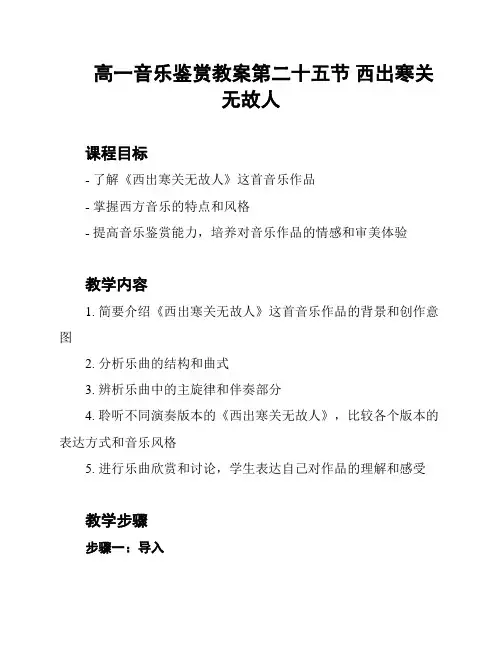 高一音乐鉴赏教案第二十五节 西出寒关无故人

课程目标

- 了解《西出寒关无故人》这首音乐作品

- 掌握西方音乐的特点和风格

- 提高音乐鉴赏能力，培养对音乐作品的情感和审美体验

教学内容

1. 简要介绍《西出寒关无故人》这首音乐作品的背景和创作意图

2. 分析乐曲的结构和曲式

3. 辨析乐曲中的主旋律和伴奏部分

4. 聆听不同演奏版本的《西出寒关无故人》，比较各个版本的表达方式和音乐风格

5. 进行乐曲欣赏和讨论，学生表达自己对作品的理解和感受

教学步骤

步骤一：导入